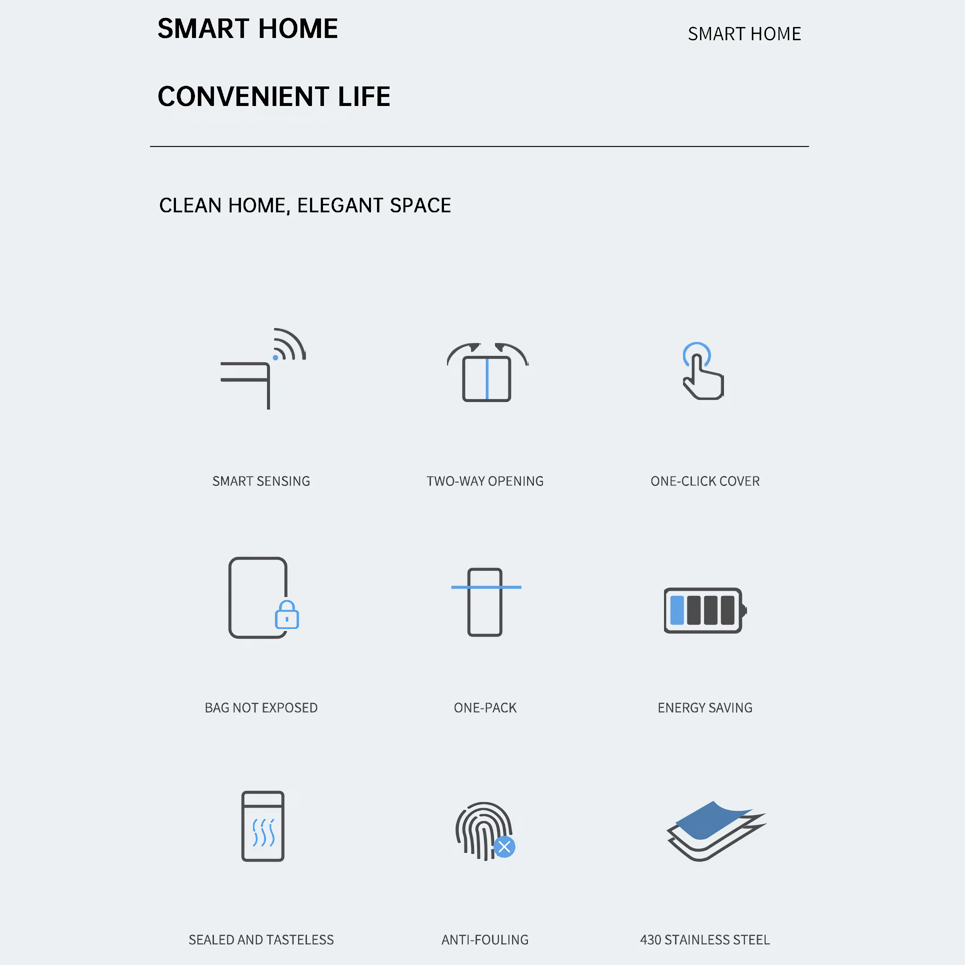 SMART HOME

SMART HOME

CONVENIENT LIFE

CLEAN HOME, ELEGANT SPACE

SMART SENSING

TWO-WAY OPENING

ONE-CLICK COVER

BAG NOT EXPOSED

ONE-PACK

ENERGY SAVING

SEALED AND TASTELESS

ANTI-FOULING

430 STAINLESS STEEL